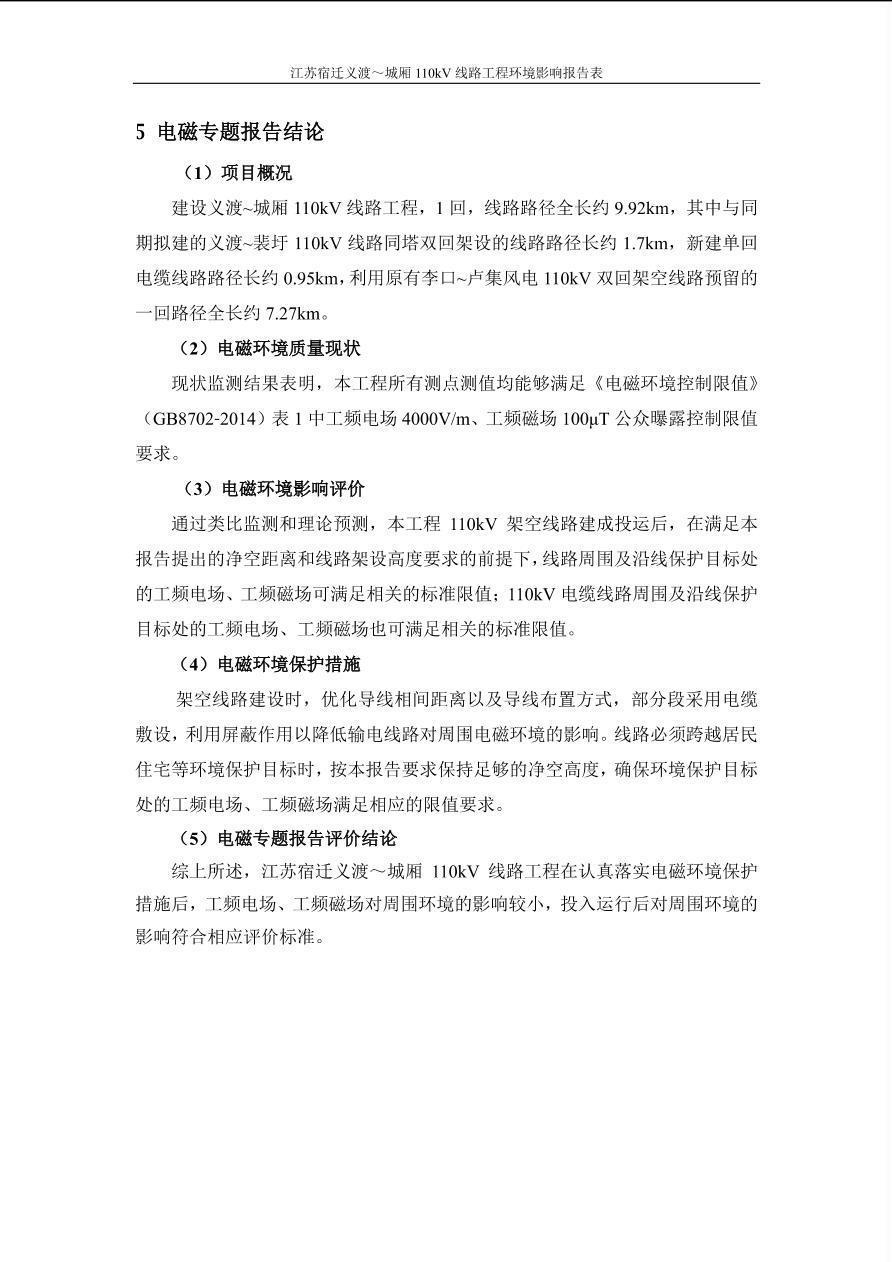 江苏宿迁义渡～城厢 110kV 线路工程环境影响报告表

5 电磁专题报告结论

（1）项目概况

建设义渡~城厢 110kV 线路工程，1 回，线路路径全长约 9.92km，其中与同期拟建的义渡~裴圩 110kV 线路同塔双回架设的线路路径长约 1.7km，新建单回电缆线路路径长约 0.95km，利用原有李口~卢集风电 110kV 双回架空线路预留的一回路径全长约 7.27km。

（2）电磁环境质量现状

现状监测结果表明，本工程所有测点测值均能够满足《电磁环境控制限值》（GB8702-2014）表 1 中工频电场 4000V/m、工频磁场 100μT 公众曝露控制限值要求。

（3）电磁环境影响评价

通过类比监测和理论预测，本工程 110kV 架空线路建成投运后，在满足本报告提出的净空距离和线路架设高度要求的前提下，线路周围及沿线保护目标处的工频电场、工频磁场可满足相关的标准限值；110kV 电缆线路周围及沿线保护目标处的工频电场、工频磁场也可满足相关的标准限值。

（4）电磁环境保护措施

架空线路建设时，优化导线相间距离以及导线布置方式，部分段采用电缆敷设，利用屏蔽作用以降低输电线路对周围电磁环境的影响。线路必须跨越居民住宅等环境保护目标时，按本报告要求保持足够的净空高度，确保环境保护目标处的工频电场、工频磁场满足相应的限值要求。

（5）电磁专题报告评价结论

综上所述，江苏宿迁义渡～城厢 110kV 线路工程在认真落实电磁环境保护措施后，工频电场、工频磁场对周围环境的影响较小，投入运行后对周围环境的影响符合相应评价标准。